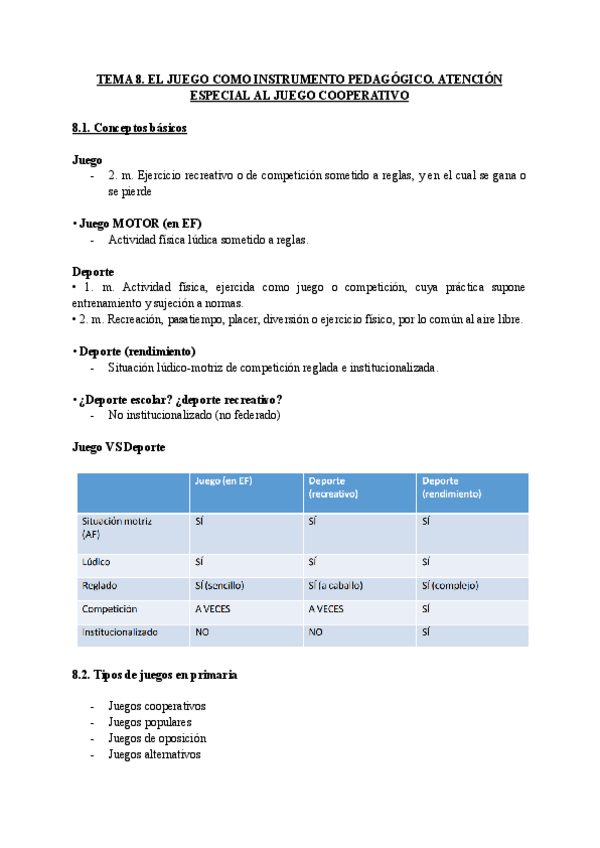 TEMA 8. EL JUEGO COMO INSTRUMENTO PEDAGÓGICO. ATENCIÓN ESPECIAL AL JUEGO COOPERATIVO

8.1. Conceptos básicos

Juego
- 2. m. Ejercicio recreativo o de competición sometido a reglas, y en el cual se gana o se pierde

• Juego MOTOR (en EF)
- Actividad física lúdica sometido a reglas.

Deporte
• 1. m. Actividad física, ejercida como juego o competición, cuya práctica supone entrenamiento y sujeción a normas.
• 2. m. Recreación, pasatiempo, placer, diversión o ejercicio físico, por lo común al aire libre.

• Deporte (rendimiento)
- Situación lúdico-motriz de competición reglada e institucionalizada.

• ¿Deporte escolar? ¿deporte recreativo?
- No institucionalizado (no federado)

Juego VS Deporte

| | Juego (en EF) | Deporte (recreativo) | Deporte (rendimiento) |
|---|---|---|---|
| Situación motriz (AF) | SÍ | SÍ | SÍ |
| Lúdico | SÍ | SÍ | SÍ |
| Reglado | SÍ (sencillo) | SÍ (a caballo) | SÍ (complejo) |
| Competición | A VECES | A VECES | SÍ |
| Institucionalizado | NO | NO | SÍ |

8.2. Tipos de juegos en primaria

- Juegos cooperativos
- Juegos populares
- Juegos de oposición
- Juegos alternativos